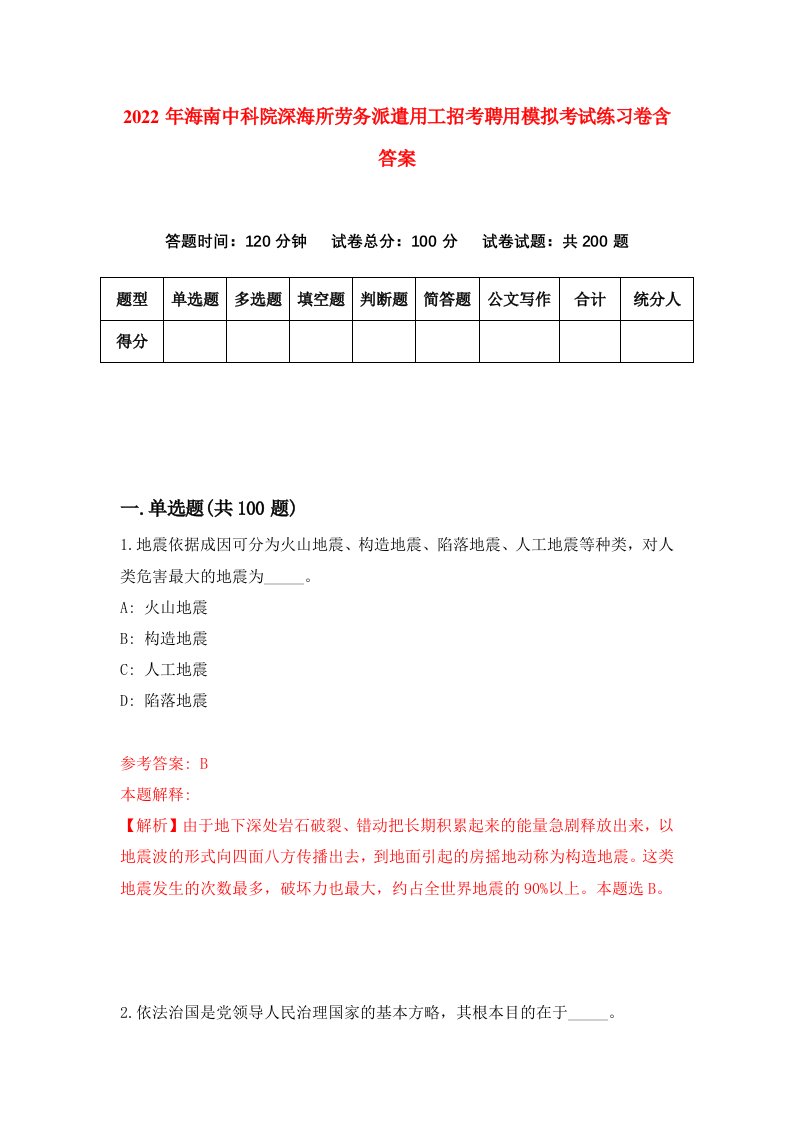 2022 年海南中科院深海所劳务派遣用工招考聘用模拟考试练习卷含答案

答题时间：120 分钟　试卷总分：100 分　试卷试题：共 200 题

| 题型 | 单选题 | 多选题 | 填空题 | 判断题 | 简答题 | 公文写作 | 合计 | 统分人 |
|---|---|---|---|---|---|---|---|---|
| 得分 | | | | | | | | |

一.单选题(共 100 题)

1.地震依据成因可分为火山地震、构造地震、陷落地震、人工地震等种类，对人类危害最大的地震为_____。
A: 火山地震
B: 构造地震
C: 人工地震
D: 陷落地震

参考答案: B
本题解释:
【解析】由于地下深处岩石破裂、错动把长期积累起来的能量急剧释放出来，以地震波的形式向四面八方传播出去，到地面引起的房摇地动称为构造地震。这类地震发生的次数最多，破坏力也最大，约占全世界地震的 90%以上。本题选 B。

2.依法治国是党领导人民治理国家的基本方略，其根本目的在于_____。